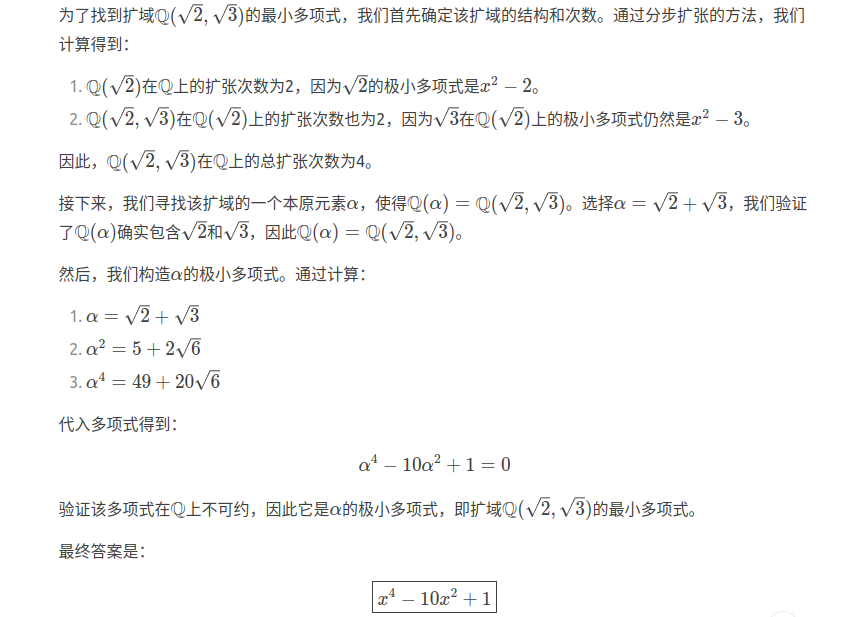 为了找到扩域$\mathbb{Q}(\sqrt{2}, \sqrt{3})$的最小多项式，我们首先确定该扩域的结构和次数。通过分步扩张的方法，我们计算得到：

1. $\mathbb{Q}(\sqrt{2})$在$\mathbb{Q}$上的扩张次数为2，因为$\sqrt{2}$的极小多项式是$x^2 - 2$。
2. $\mathbb{Q}(\sqrt{2}, \sqrt{3})$在$\mathbb{Q}(\sqrt{2})$上的扩张次数也为2，因为$\sqrt{3}$在$\mathbb{Q}(\sqrt{2})$上的极小多项式仍然是$x^2 - 3$。

因此，$\mathbb{Q}(\sqrt{2}, \sqrt{3})$在$\mathbb{Q}$上的总扩张次数为4。

接下来，我们寻找该扩域的一个本原元素$\alpha$，使得$\mathbb{Q}(\alpha) = \mathbb{Q}(\sqrt{2}, \sqrt{3})$。选择$\alpha = \sqrt{2} + \sqrt{3}$，我们验证了$\mathbb{Q}(\alpha)$确实包含$\sqrt{2}$和$\sqrt{3}$，因此$\mathbb{Q}(\alpha) = \mathbb{Q}(\sqrt{2}, \sqrt{3})$。

然后，我们构造$\alpha$的极小多项式。通过计算：

1. $\alpha = \sqrt{2} + \sqrt{3}$
2. $\alpha^2 = 5 + 2\sqrt{6}$
3. $\alpha^4 = 49 + 20\sqrt{6}$

代入多项式得到：

$\alpha^4 - 10\alpha^2 + 1 = 0$

验证该多项式在$\mathbb{Q}$上不可约，因此它是$\alpha$的极小多项式，即扩域$\mathbb{Q}(\sqrt{2}, \sqrt{3})$的最小多项式。

最终答案是：

$\boxed{x^4 - 10x^2 + 1}$